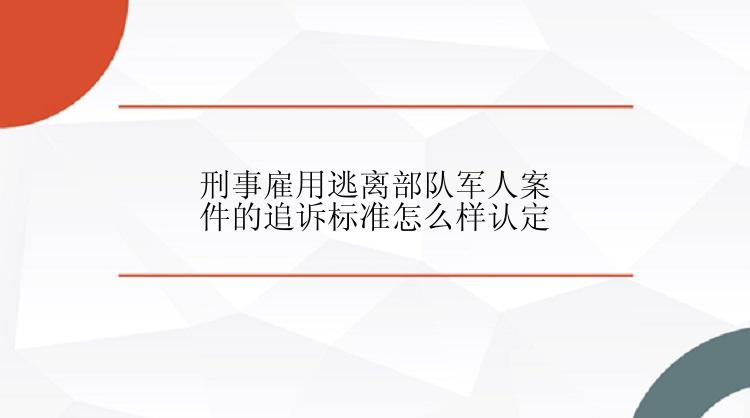 刑事雇用逃离部队军人案件的追诉标准怎么样认定